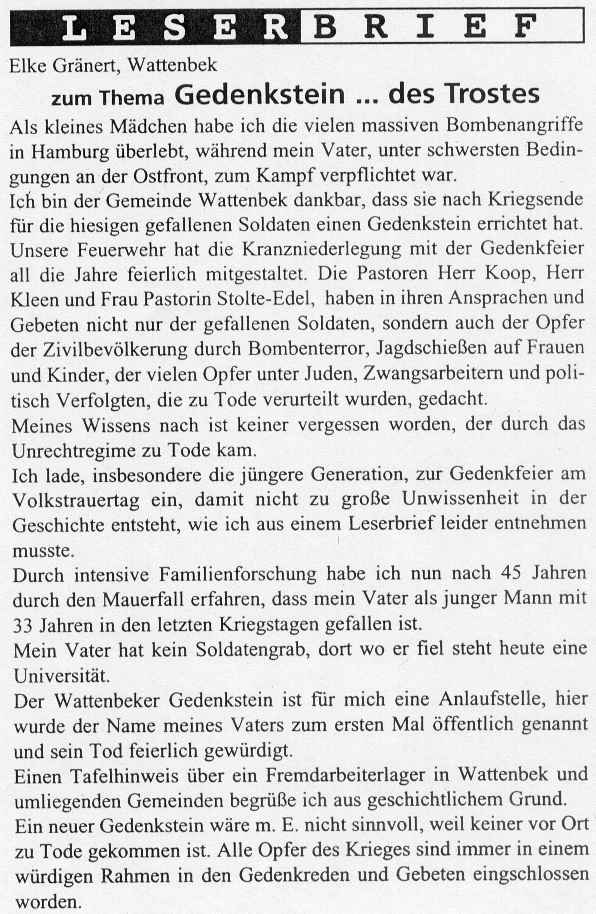 LESERBRIEF

Elke Gränert, Wattenbek

zum Thema Gedenkstein ... des Trostes

Als kleines Mädchen habe ich die vielen massiven Bombenangriffe in Hamburg überlebt, während mein Vater, unter schwersten Bedingungen an der Ostfront, zum Kampf verpflichtet war.
Ich bin der Gemeinde Wattenbek dankbar, dass sie nach Kriegsende für die hiesigen gefallenen Soldaten einen Gedenkstein errichtet hat. Unsere Feuerwehr hat die Kranzniederlegung mit der Gedenkfeier all die Jahre feierlich mitgestaltet. Die Pastoren Herr Koop, Herr Kleen und Frau Pastorin Stolte-Edel, haben in ihren Ansprachen und Gebeten nicht nur der gefallenen Soldaten, sondern auch der Opfer der Zivilbevölkerung durch Bombenterror, Jagdschießen auf Frauen und Kinder, der vielen Opfer unter Juden, Zwangsarbeitern und politisch Verfolgten, die zu Tode verurteilt wurden, gedacht.
Meines Wissens nach ist keiner vergessen worden, der durch das Unrechtregime zu Tode kam.
Ich lade, insbesondere die jüngere Generation, zur Gedenkfeier am Volkstrauertag ein, damit nicht zu große Unwissenheit in der Geschichte entsteht, wie ich aus einem Leserbrief leider entnehmen musste.
Durch intensive Familienforschung habe ich nun nach 45 Jahren durch den Mauerfall erfahren, dass mein Vater als junger Mann mit 33 Jahren in den letzten Kriegstagen gefallen ist.
Mein Vater hat kein Soldatengrab, dort wo er fiel steht heute eine Universität.
Der Wattenbeker Gedenkstein ist für mich eine Anlaufstelle, hier wurde der Name meines Vaters zum ersten Mal öffentlich genannt und sein Tod feierlich gewürdigt.
Einen Tafelhinweis über ein Fremdarbeiterlager in Wattenbek und umliegenden Gemeinden begrüße ich aus geschichtlichem Grund.
Ein neuer Gedenkstein wäre m. E. nicht sinnvoll, weil keiner vor Ort zu Tode gekommen ist. Alle Opfer des Krieges sind immer in einem würdigen Rahmen in den Gedenkreden und Gebeten eingschlossen worden.